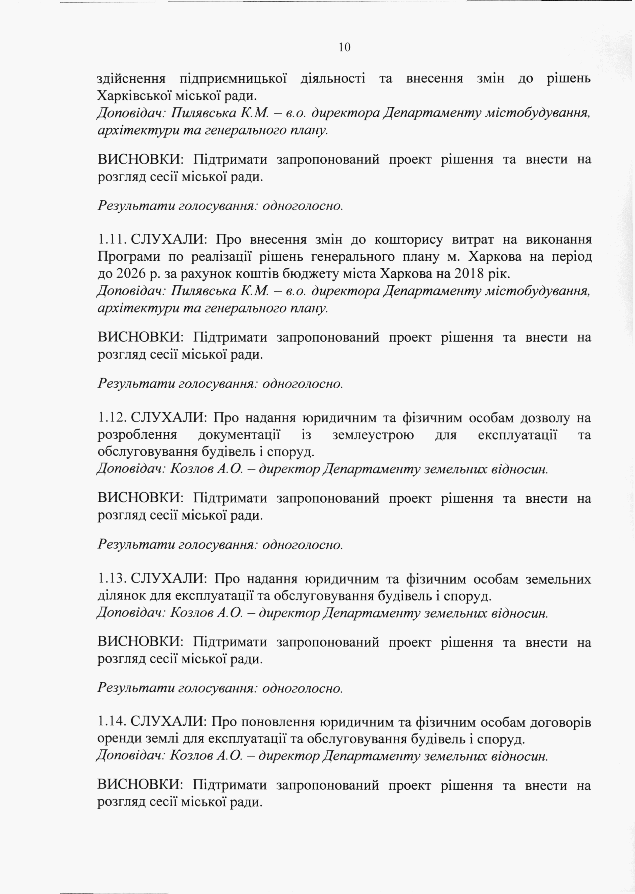 10

здійснення підприємницької діяльності та внесення змін до рішень Харківської міської ради.
Доповідач: Пилявська К.М. – в.о. директора Департаменту містобудування, архітектури та генерального плану.

ВИСНОВКИ: Підтримати запропонований проект рішення та внести на розгляд сесії міської ради.

Результати голосування: одноголосно.

1.11. СЛУХАЛИ: Про внесення змін до кошторису витрат на виконання Програми по реалізації рішень генерального плану м. Харкова на період до 2026 р. за рахунок коштів бюджету міста Харкова на 2018 рік.
Доповідач: Пилявська К.М. – в.о. директора Департаменту містобудування, архітектури та генерального плану.

ВИСНОВКИ: Підтримати запропонований проект рішення та внести на розгляд сесії міської ради.

Результати голосування: одноголосно.

1.12. СЛУХАЛИ: Про надання юридичним та фізичним особам дозволу на розроблення документації із землеустрою для експлуатації та обслуговування будівель і споруд.
Доповідач: Козлов А.О. – директор Департаменту земельних відносин.

ВИСНОВКИ: Підтримати запропонований проект рішення та внести на розгляд сесії міської ради.

Результати голосування: одноголосно.

1.13. СЛУХАЛИ: Про надання юридичним та фізичним особам земельних ділянок для експлуатації та обслуговування будівель і споруд.
Доповідач: Козлов А.О. – директор Департаменту земельних відносин.

ВИСНОВКИ: Підтримати запропонований проект рішення та внести на розгляд сесії міської ради.

Результати голосування: одноголосно.

1.14. СЛУХАЛИ: Про поновлення юридичним та фізичним особам договорів оренди землі для експлуатації та обслуговування будівель і споруд.
Доповідач: Козлов А.О. – директор Департаменту земельних відносин.

ВИСНОВКИ: Підтримати запропонований проект рішення та внести на розгляд сесії міської ради.